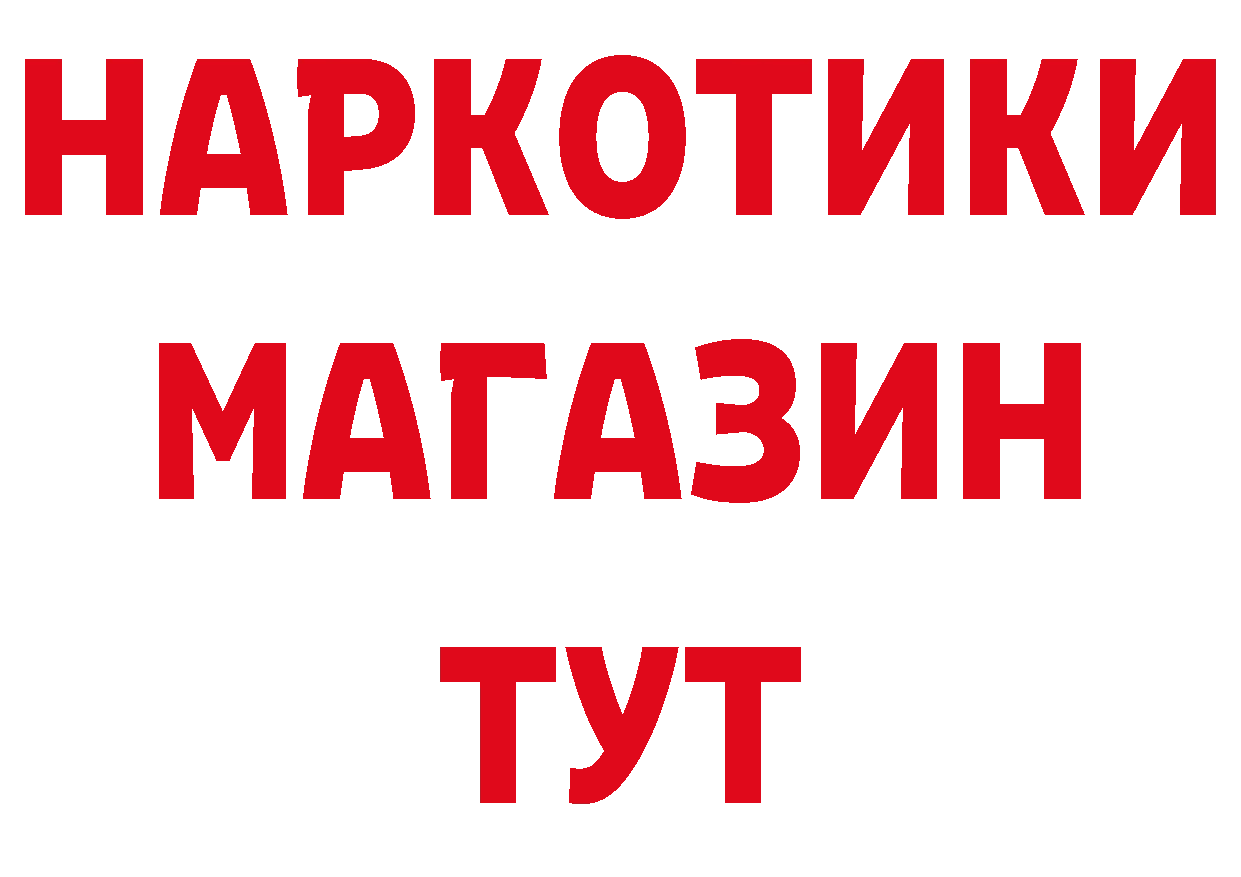 НАРКОТИКИ
МАГАЗИН
ТУТ